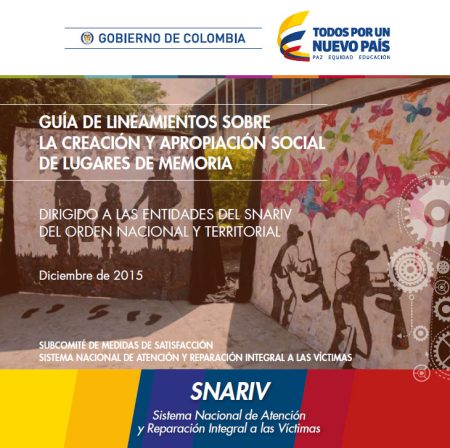 GOBIERNO DE COLOMBIA

TODOS POR UN NUEVO PAÍS
PAZ EQUIDAD EDUCACIÓN

GUÍA DE LINEAMIENTOS SOBRE LA CREACIÓN Y APROPIACIÓN SOCIAL DE LUGARES DE MEMORIA

DIRIGIDO A LAS ENTIDADES DEL SNARIV DEL ORDEN NACIONAL Y TERRITORIAL

Diciembre de 2015

SUBCOMITÉ DE MEDIDAS DE SATISFACCIÓN
SISTEMA NACIONAL DE ATENCIÓN Y REPARACIÓN INTEGRAL A LAS VÍCTIMAS

SNARIV
Sistema Nacional de Atención y Reparación Integral a las Víctimas